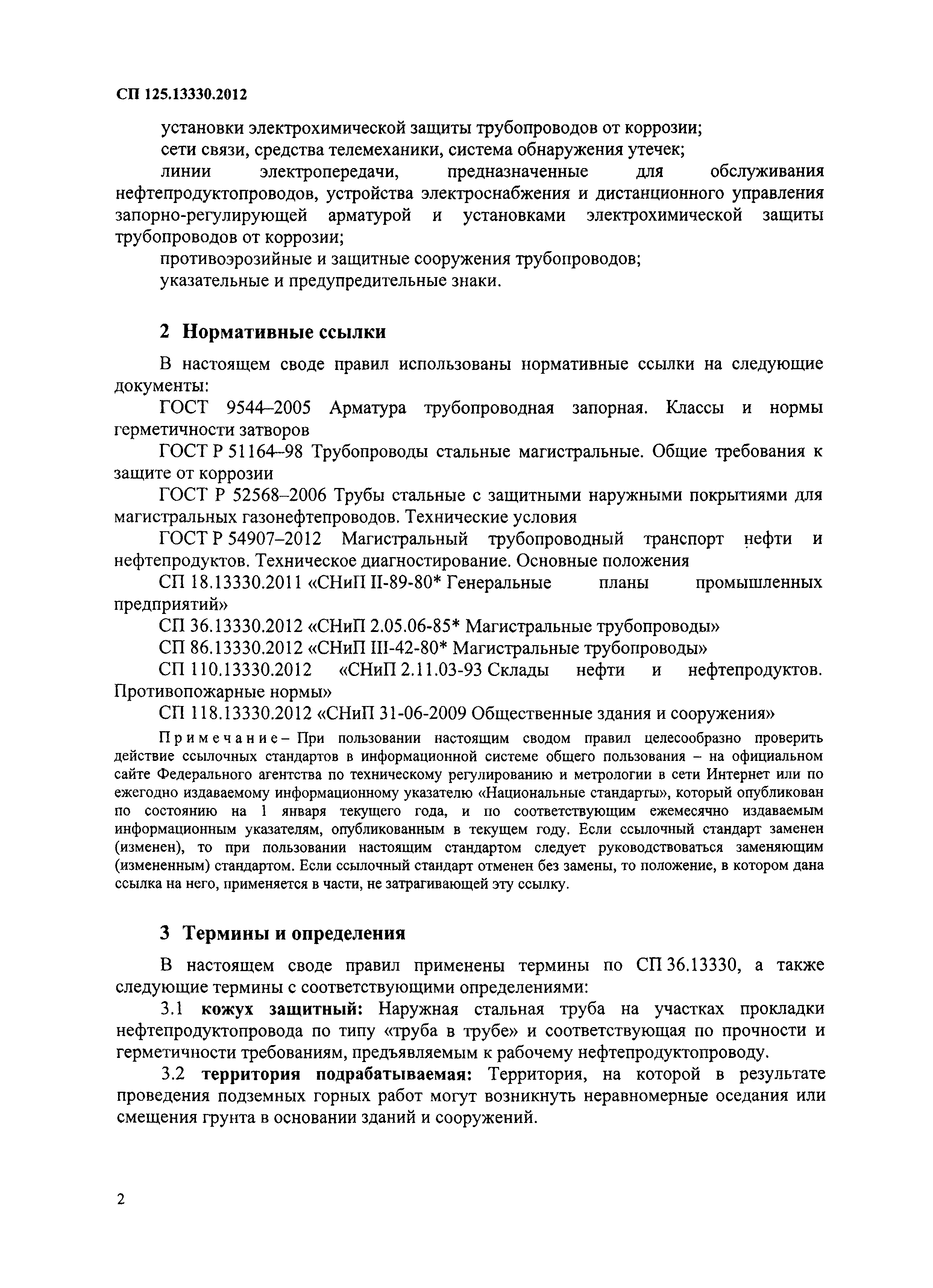 СП 125.13330.2012

установки электрохимической защиты трубопроводов от коррозии;
сети связи, средства телемеханики, система обнаружения утечек;
линии электропередачи, предназначенные для обслуживания нефтепродуктопроводов, устройства электроснабжения и дистанционного управления запорно-регулирующей арматурой и установками электрохимической защиты трубопроводов от коррозии;
противоэрозийные и защитные сооружения трубопроводов;
указательные и предупредительные знаки.

2 Нормативные ссылки

В настоящем своде правил использованы нормативные ссылки на следующие документы:
ГОСТ 9544–2005 Арматура трубопроводная запорная. Классы и нормы герметичности затворов
ГОСТ Р 51164–98 Трубопроводы стальные магистральные. Общие требования к защите от коррозии
ГОСТ Р 52568–2006 Трубы стальные с защитными наружными покрытиями для магистральных газонефтепроводов. Технические условия
ГОСТ Р 54907–2012 Магистральный трубопроводный транспорт нефти и нефтепродуктов. Техническое диагностирование. Основные положения
СП 18.13330.2011 «СНиП II-89-80* Генеральные планы промышленных предприятий»
СП 36.13330.2012 «СНиП 2.05.06-85* Магистральные трубопроводы»
СП 86.13330.2012 «СНиП III-42-80* Магистральные трубопроводы»
СП 110.13330.2012 «СНиП 2.11.03-93 Склады нефти и нефтепродуктов. Противопожарные нормы»
СП 118.13330.2012 «СНиП 31-06-2009 Общественные здания и сооружения»

Примечание – При пользовании настоящим сводом правил целесообразно проверить действие ссылочных стандартов в информационной системе общего пользования – на официальном сайте Федерального агентства по техническому регулированию и метрологии в сети Интернет или по ежегодно издаваемому информационному указателю «Национальные стандарты», который опубликован по состоянию на 1 января текущего года, и по соответствующим ежемесячно издаваемым информационным указателям, опубликованным в текущем году. Если ссылочный стандарт заменен (изменен), то при пользовании настоящим стандартом следует руководствоваться заменяющим (измененным) стандартом. Если ссылочный стандарт отменен без замены, то положение, в котором дана ссылка на него, применяется в части, не затрагивающей эту ссылку.

3 Термины и определения

В настоящем своде правил применены термины по СП 36.13330, а также следующие термины с соответствующими определениями:
3.1 кожух защитный: Наружная стальная труба на участках прокладки нефтепродуктопровода по типу «труба в трубе» и соответствующая по прочности и герметичности требованиям, предъявляемым к рабочему нефтепродуктопроводу.
3.2 территория подрабатываемая: Территория, на которой в результате проведения подземных горных работ могут возникнуть неравномерные оседания или смещения грунта в основании зданий и сооружений.

2